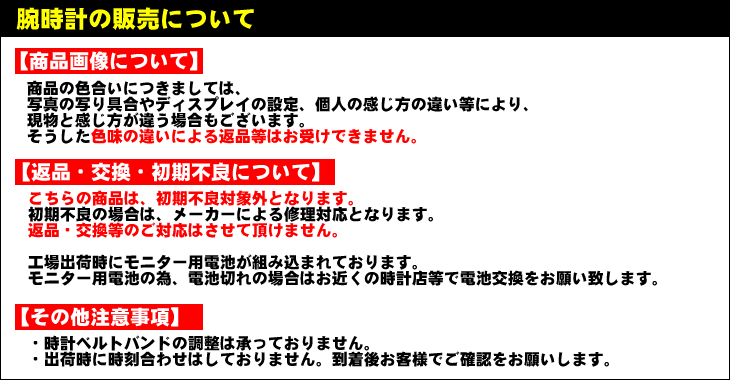 腕時計の販売について

【商品画像について】

商品の色合いにつきましては、
写真の写り具合やディスプレイの設定、個人の感じ方の違い等により、
現物と感じ方が違う場合もございます。
そうした色味の違いによる返品等はお受けできません。

【返品・交換・初期不良について】

こちらの商品は、初期不良対象外となります。
初期不良の場合は、メーカーによる修理対応となります。
返品・交換等のご対応はさせて頂けません。

工場出荷時にモニター用電池が組み込まれております。
モニター用電池の為、電池切れの場合はお近くの時計店等で電池交換をお願い致します。

【その他注意事項】

・時計ベルトバンドの調整は承っておりません。
・出荷時に時刻合わせはしておりません。到着後お客様でご確認をお願いします。